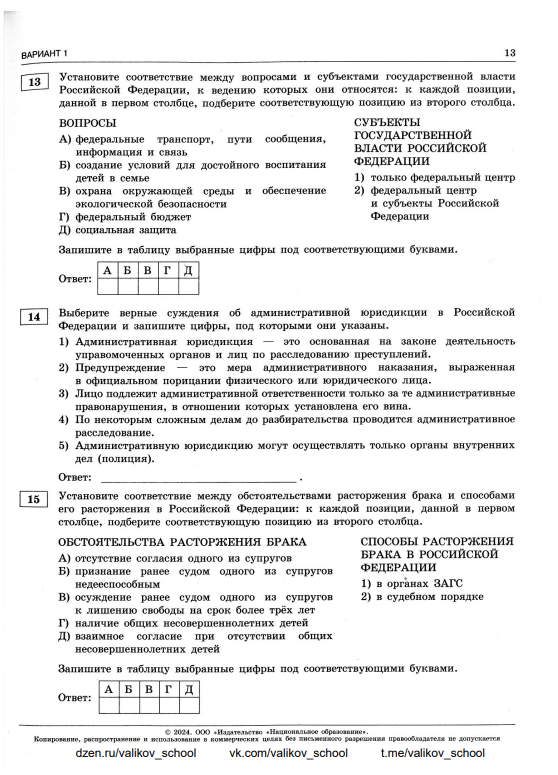 ВАРИАНТ 1

13

13 Установите соответствие между вопросами и субъектами государственной власти Российской Федерации, к ведению которых они относятся: к каждой позиции, данной в первом столбце, подберите соответствующую позицию из второго столбца.

ВОПРОСЫ
А) федеральные транспорт, пути сообщения, информация и связь
Б) создание условий для достойного воспитания детей в семье
В) охрана окружающей среды и обеспечение экологической безопасности
Г) федеральный бюджет
Д) социальная защита

СУБЪЕКТЫ ГОСУДАРСТВЕННОЙ ВЛАСТИ РОССИЙСКОЙ ФЕДЕРАЦИИ
1) только федеральный центр
2) федеральный центр и субъекты Российской Федерации

Запишите в таблицу выбранные цифры под соответствующими буквами.

Ответ:
| А | Б | В | Г | Д |
|---|---|---|---|---|
|  |  |  |  |  |

14 Выберите верные суждения об административной юрисдикции в Российской Федерации и запишите цифры, под которыми они указаны.
1) Административная юрисдикция — это основанная на законе деятельность управомоченных органов и лиц по расследованию преступлений.
2) Предупреждение — это мера административного наказания, выраженная в официальном порицании физического или юридического лица.
3) Лицо подлежит административной ответственности только за те административные правонарушения, в отношении которых установлена его вина.
4) По некоторым сложным делам до разбирательства проводится административное расследование.
5) Административную юрисдикцию могут осуществлять только органы внутренних дел (полиция).

Ответ: ______________________________ .

15 Установите соответствие между обстоятельствами расторжения брака и способами его расторжения в Российской Федерации: к каждой позиции, данной в первом столбце, подберите соответствующую позицию из второго столбца.

ОБСТОЯТЕЛЬСТВА РАСТОРЖЕНИЯ БРАКА
А) отсутствие согласия одного из супругов
Б) признание ранее судом одного из супругов недееспособным
В) осуждение ранее судом одного из супругов к лишению свободы на срок более трёх лет
Г) наличие общих несовершеннолетних детей
Д) взаимное согласие при отсутствии общих несовершеннолетних детей

СПОСОБЫ РАСТОРЖЕНИЯ БРАКА В РОССИЙСКОЙ ФЕДЕРАЦИИ
1) в органах ЗАГС
2) в судебном порядке

Запишите в таблицу выбранные цифры под соответствующими буквами.

Ответ:
| А | Б | В | Г | Д |
|---|---|---|---|---|
|  |  |  |  |  |

© 2024. ООО «Издательство «Национальное образование».
Копирование, распространение и использование в коммерческих целях без письменного разрешения правообладателя не допускается

dzen.ru/valikov_school vk.com/valikov_school t.me/valikov_school